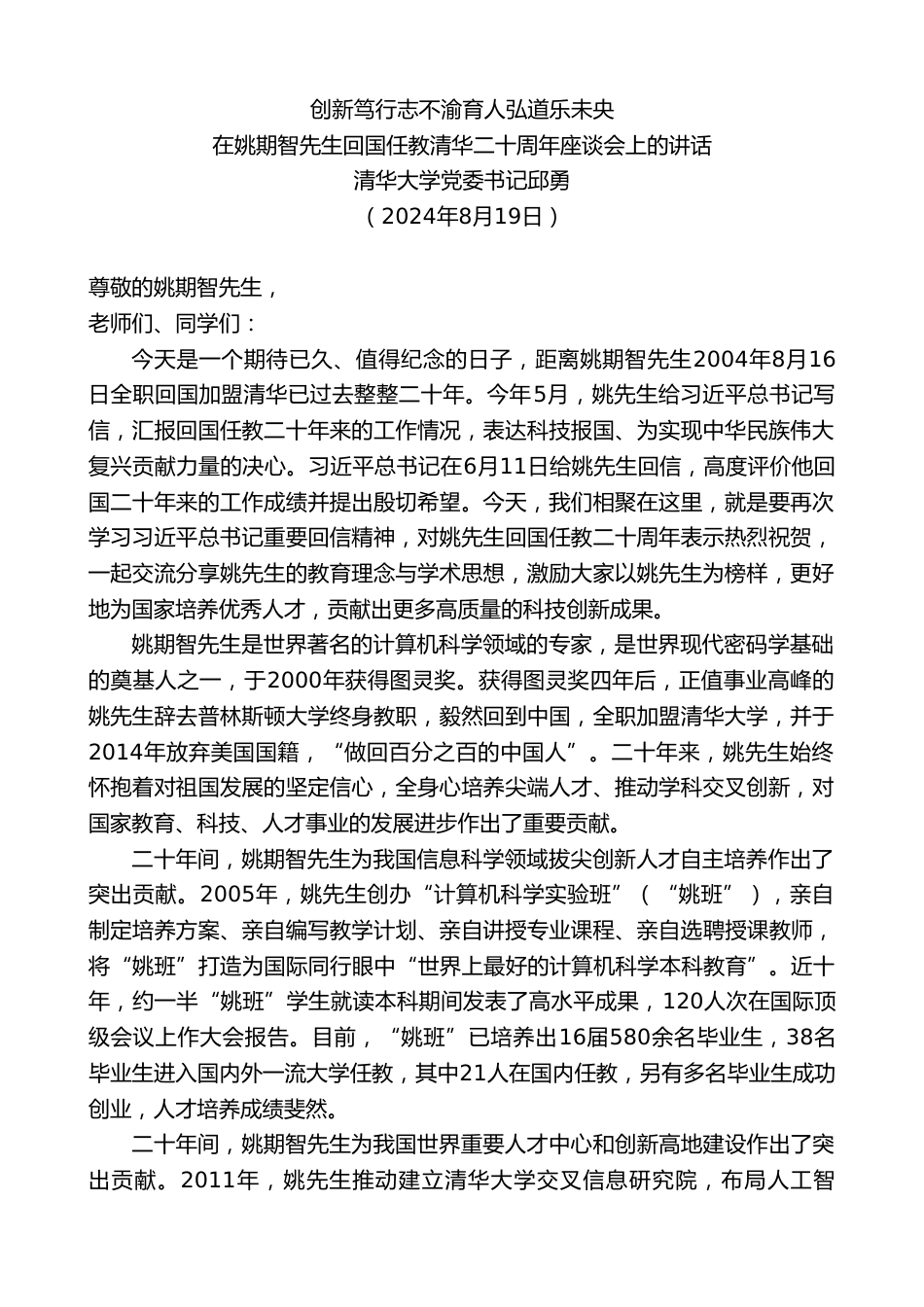 创新笃行志不渝育人弘道乐未央
在姚期智先生回国任教清华二十周年座谈会上的讲话
清华大学党委书记邱勇
（2024年8月19日）

尊敬的姚期智先生，
老师们、同学们：

今天是一个期待已久、值得纪念的日子，距离姚期智先生2004年8月16日全职回国加盟清华已过去整整二十年。今年5月，姚先生给习近平总书记写信，汇报回国任教二十年来的工作情况，表达科技报国、为实现中华民族伟大复兴贡献力量的决心。习近平总书记在6月11日给姚先生回信，高度评价他回国二十年来的工作成绩并提出殷切希望。今天，我们相聚在这里，就是要再次学习习近平总书记重要回信精神，对姚先生回国任教二十周年表示热烈祝贺，一起交流分享姚先生的教育理念与学术思想，激励大家以姚先生为榜样，更好地为国家培养优秀人才，贡献出更多高质量的科技创新成果。

姚期智先生是世界著名的计算机科学领域的专家，是世界现代密码学基础的奠基人之一，于2000年获得图灵奖。获得图灵奖四年后，正值事业高峰的姚先生辞去普林斯顿大学终身教职，毅然回到中国，全职加盟清华大学，并于2014年放弃美国国籍，“做回百分之百的中国人”。二十年来，姚先生始终怀抱着对祖国发展的坚定信心，全身心培养尖端人才、推动学科交叉创新，对国家教育、科技、人才事业的发展进步作出了重要贡献。

二十年间，姚期智先生为我国信息科学领域拔尖创新人才自主培养作出了突出贡献。2005年，姚先生创办“计算机科学实验班”（“姚班”），亲自制定培养方案、亲自编写教学计划、亲自讲授专业课程、亲自选聘授课教师，将“姚班”打造为国际同行眼中“世界上最好的计算机科学本科教育”。近十年，约一半“姚班”学生就读本科期间发表了高水平成果，120人次在国际顶级会议上作大会报告。目前，“姚班”已培养出16届580余名毕业生，38名毕业生进入国内外一流大学任教，其中21人在国内任教，另有多名毕业生成功创业，人才培养成绩斐然。

二十年间，姚期智先生为我国世界重要人才中心和创新高地建设作出了突出贡献。2011年，姚先生推动建立清华大学交叉信息研究院，布局人工智